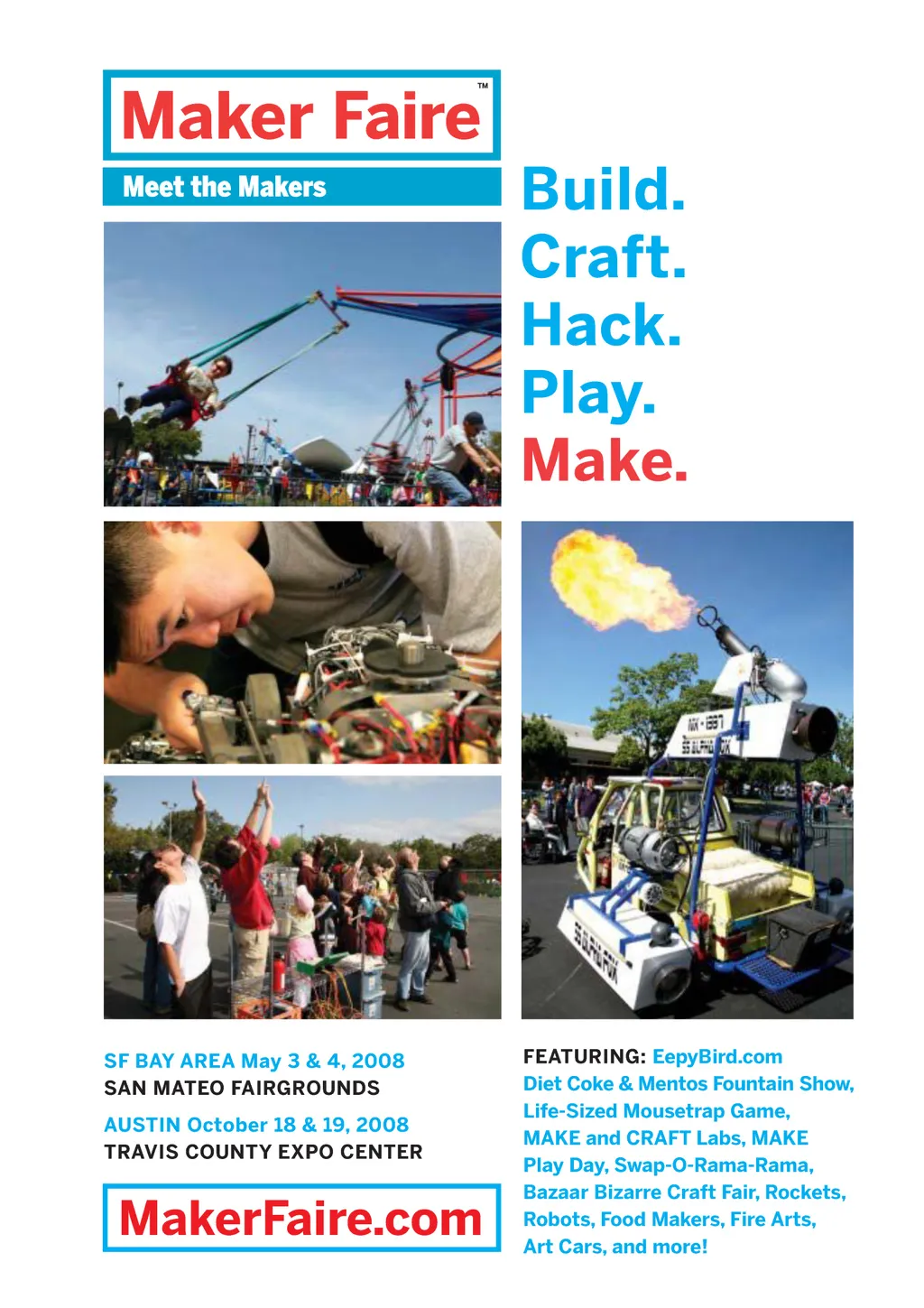 Maker Faire™

Meet the Makers

Build.
Craft.
Hack.
Play.
Make.

SF BAY AREA May 3 & 4, 2008
SAN MATEO FAIRGROUNDS

AUSTIN October 18 & 19, 2008
TRAVIS COUNTY EXPO CENTER

MakerFaire.com

FEATURING: EepyBird.com Diet Coke & Mentos Fountain Show, Life-Sized Mousetrap Game, MAKE and CRAFT Labs, MAKE Play Day, Swap-O-Rama-Rama, Bazaar Bizarre Craft Fair, Rockets, Robots, Food Makers, Fire Arts, Art Cars, and more!